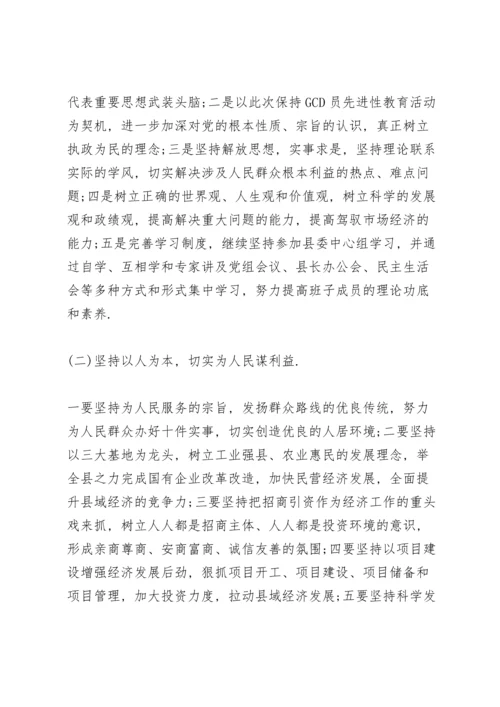 代表重要思想武装头脑;二是以此次保持GCD员先进性教育活动为契机，进一步加深对党的根本性质、宗旨的认识，真正树立执政为民的理念;三是坚持解放思想，实事求是，坚持理论联系实际的学风，切实解决涉及人民群众根本利益的热点、难点问题;四是树立正确的世界观、人生观和价值观，树立科学的发展观和政绩观，提高解决重大问题的能力，提高驾驭市场经济的能力;五是完善学习制度，继续坚持参加县委中心组学习，并通过自学、互相学和专家讲及党组会议、县长办公会、民主生活会等多种方式和形式集中学习，努力提高班子成员的理论功底和素养.

(二)坚持以人为本，切实为人民谋利益.

一要坚持为人民服务的宗旨，发扬群众路线的优良传统，努力为人民群众办好十件实事，切实创造优良的人居环境;二要坚持以三大基地为龙头，树立工业强县、农业惠民的发展理念，举全县之力完成国有企业改革改造，加快民营经济发展，全面提升县域经济的竞争力;三要坚持把招商引资作为经济工作的重头戏来抓，树立人人都是招商主体、人人都是投资环境的意识，形成亲商尊商、安商富商、诚信友善的氛围;四要坚持以项目建设增强经济发展后劲，狠抓项目开工、项目建设、项目储备和项目管理，加大投资力度，拉动县域经济发展;五要坚持科学发